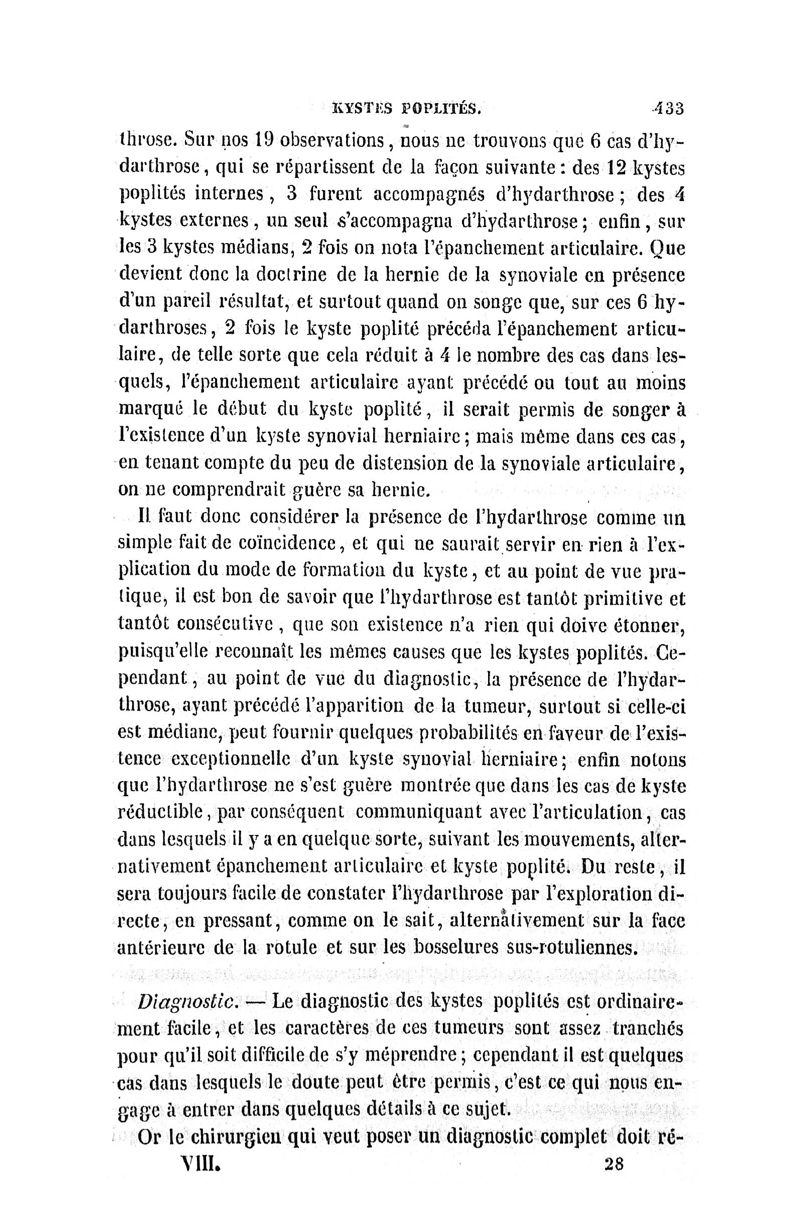 KYSTES POPLITÉS. 433

throse. Sur nos 19 observations, nous ne trouvons que 6 cas d'hydarthrose, qui se répartissent de la façon suivante : des 12 kystes poplités internes, 3 furent accompagnés d'hydarthrose ; des 4 kystes externes, un seul s'accompagna d'hydarthrose ; enfin, sur les 3 kystes médians, 2 fois on nota l'épanchement articulaire. Que devient donc la doctrine de la hernie de la synoviale en présence d'un pareil résultat, et surtout quand on songe que, sur ces 6 hydarthroses, 2 fois le kyste poplité précéda l'épanchement articulaire, de telle sorte que cela réduit à 4 le nombre des cas dans lesquels, l'épanchement articulaire ayant précédé ou tout au moins marqué le début du kyste poplité, il serait permis de songer à l'existence d'un kyste synovial herniaire ; mais même dans ces cas, en tenant compte du peu de distension de la synoviale articulaire, on ne comprendrait guère sa hernie.

Il faut donc considérer la présence de l'hydarthrose comme un simple fait de coïncidence, et qui ne saurait servir en rien à l'explication du mode de formation du kyste, et au point de vue pratique, il est bon de savoir que l'hydarthrose est tantôt primitive et tantôt consécutive, que son existence n'a rien qui doive étonner, puisqu'elle reconnaît les mêmes causes que les kystes poplités. Cependant, au point de vue du diagnostic, la présence de l'hydarthrose, ayant précédé l'apparition de la tumeur, surtout si celle-ci est médiane, peut fournir quelques probabilités en faveur de l'existence exceptionnelle d'un kyste synovial herniaire ; enfin notons que l'hydarthrose ne s'est guère montrée que dans les cas de kyste réductible, par conséquent communiquant avec l'articulation, cas dans lesquels il y a en quelque sorte, suivant les mouvements, alternativement épanchement articulaire et kyste poplité. Du reste, il sera toujours facile de constater l'hydarthrose par l'exploration directe, en pressant, comme on le sait, alternativement sur la face antérieure de la rotule et sur les bosselures sus-rotuliennes.

Diagnostic. — Le diagnostic des kystes poplités est ordinairement facile, et les caractères de ces tumeurs sont assez tranchés pour qu'il soit difficile de s'y méprendre ; cependant il est quelques cas dans lesquels le doute peut être permis, c'est ce qui nous engage à entrer dans quelques détails à ce sujet.

Or le chirurgien qui veut poser un diagnostic complet doit ré-

VIII. 28